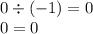 $0 \div (-1) = 0$

$0 = 0$